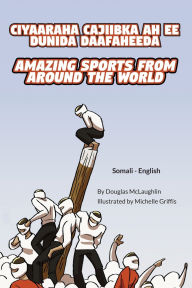 CIYAARAHA CAJIIBKA AH EE DUNIDA DAAFAHEEDA

AMAZING SPORTS FROM AROUND THE WORLD

Somali - English

By Douglas McLaughlin
Illustrated by Michelle Griffis